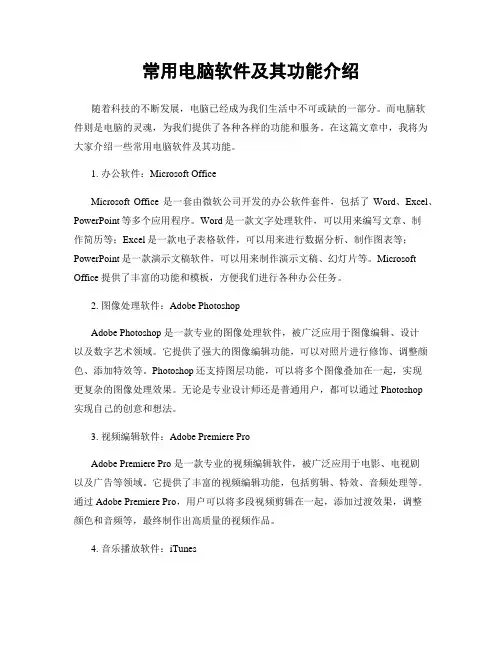 常用电脑软件及其功能介绍

随着科技的不断发展，电脑已经成为我们生活中不可或缺的一部分。而电脑软件则是电脑的灵魂，为我们提供了各种各样的功能和服务。在这篇文章中，我将为大家介绍一些常用电脑软件及其功能。

1. 办公软件：Microsoft Office

Microsoft Office 是一套由微软公司开发的办公软件套件，包括了 Word、Excel、PowerPoint 等多个应用程序。Word 是一款文字处理软件，可以用来编写文章、制作简历等；Excel 是一款电子表格软件，可以用来进行数据分析、制作图表等；PowerPoint 是一款演示文稿软件，可以用来制作演示文稿、幻灯片等。Microsoft Office 提供了丰富的功能和模板，方便我们进行各种办公任务。

2. 图像处理软件：Adobe Photoshop

Adobe Photoshop 是一款专业的图像处理软件，被广泛应用于图像编辑、设计以及数字艺术领域。它提供了强大的图像编辑功能，可以对照片进行修饰、调整颜色、添加特效等。Photoshop 还支持图层功能，可以将多个图像叠加在一起，实现更复杂的图像处理效果。无论是专业设计师还是普通用户，都可以通过 Photoshop 实现自己的创意和想法。

3. 视频编辑软件：Adobe Premiere Pro

Adobe Premiere Pro 是一款专业的视频编辑软件，被广泛应用于电影、电视剧以及广告等领域。它提供了丰富的视频编辑功能，包括剪辑、特效、音频处理等。通过 Adobe Premiere Pro，用户可以将多段视频剪辑在一起，添加过渡效果，调整颜色和音频等，最终制作出高质量的视频作品。

4. 音乐播放软件：iTunes